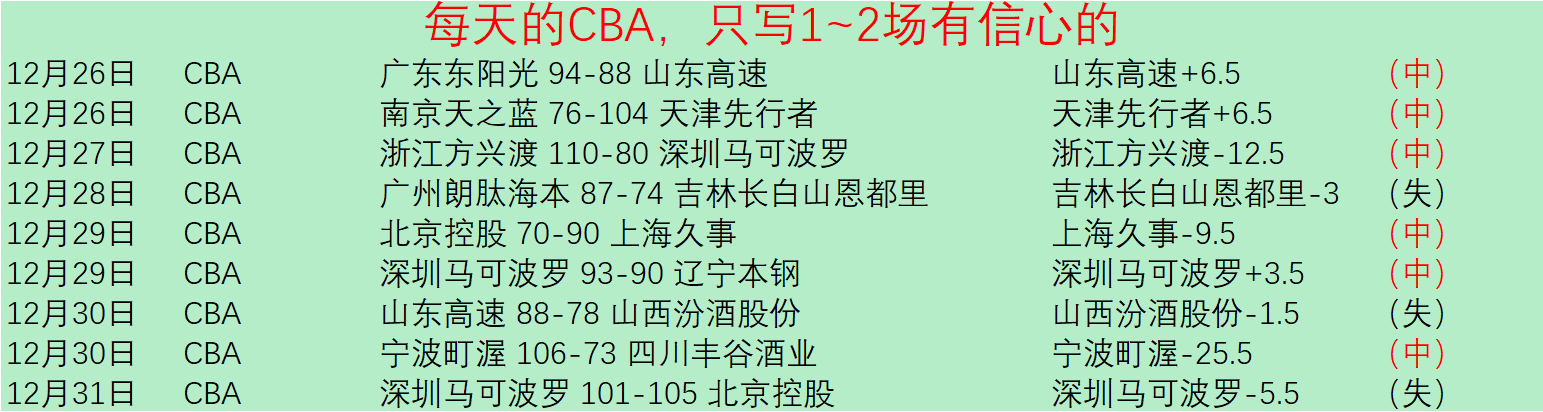 每天的CBA，只写1~2场有信心的

| 12月26日 | CBA | 广东东阳光 94-88 山东高速 | 山东高速+6.5 | (中) |
|---|---|---|---|---|
| 12月26日 | CBA | 南京天之蓝 76-104 天津先行者 | 天津先行者+6.5 | (中) |
| 12月27日 | CBA | 浙江方兴渡 110-80 深圳马可波罗 | 浙江方兴渡-12.5 | (中) |
| 12月28日 | CBA | 广州朗肽海本 87-74 吉林长白山恩都里 | 吉林长白山恩都里-3 | (失) |
| 12月29日 | CBA | 北京控股 70-90 上海久事 | 上海久事-9.5 | (中) |
| 12月29日 | CBA | 深圳马可波罗 93-90 辽宁本钢 | 深圳马可波罗+3.5 | (中) |
| 12月30日 | CBA | 山东高速 88-78 山西汾酒股份 | 山西汾酒股份-1.5 | (失) |
| 12月30日 | CBA | 宁波町渥 106-73 四川丰谷酒业 | 宁波町渥-25.5 | (中) |
| 12月31日 | CBA | 深圳马可波罗 101-105 北京控股 | 深圳马可波罗-5.5 | (失) |